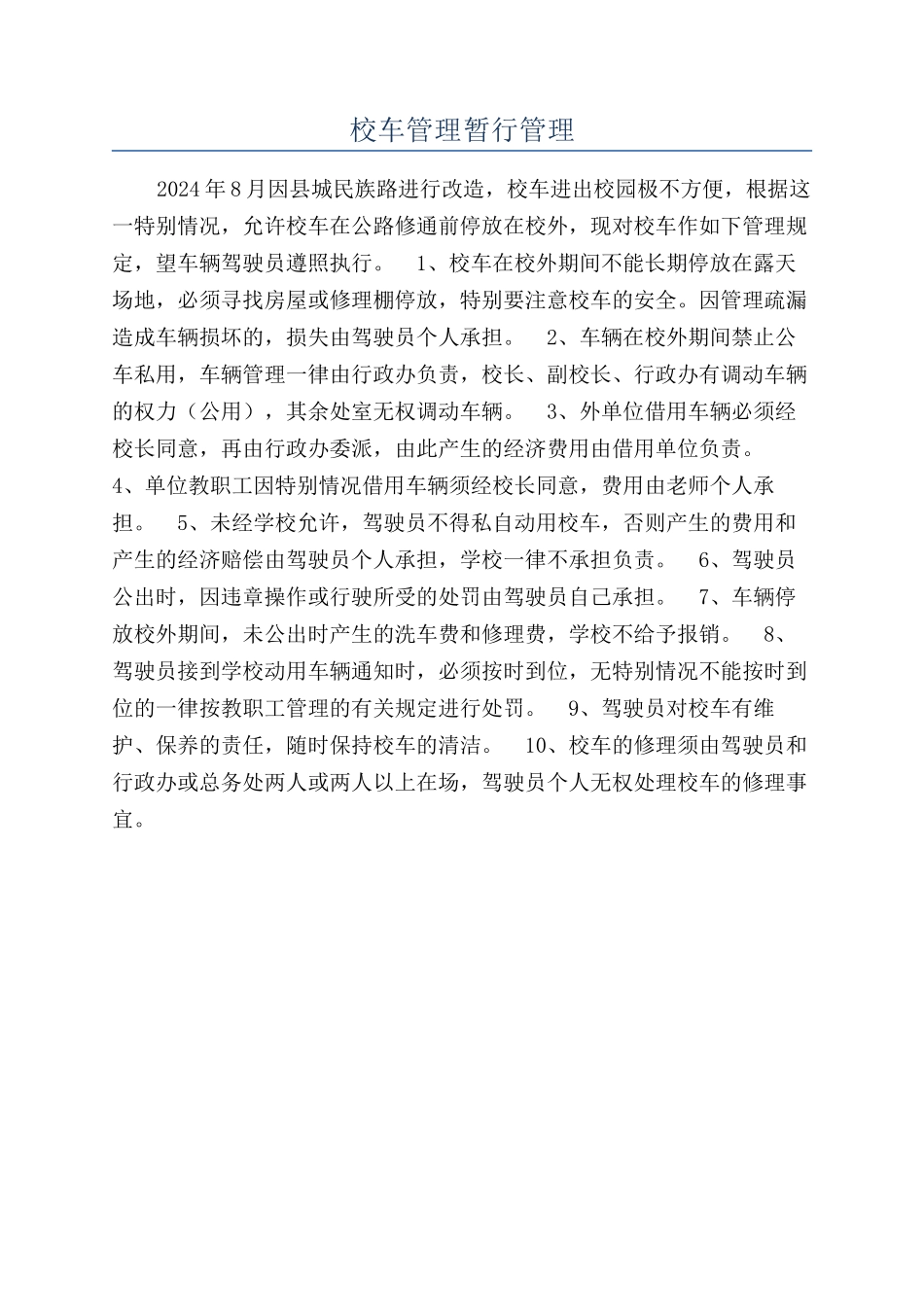 校车管理暂行管理

2024年8月因县城民族路进行改造，校车进出校园极不方便，根据这一特别情况，允许校车在公路修通前停放在校外，现对校车作如下管理规定，望车辆驾驶员遵照执行。 1、校车在校外期间不能长期停放在露天场地，必须寻找房屋或修理棚停放，特别要注意校车的安全。因管理疏漏造成车辆损坏的，损失由驾驶员个人承担。 2、车辆在校外期间禁止公车私用，车辆管理一律由行政办负责，校长、副校长、行政办有调动车辆的权力（公用），其余处室无权调动车辆。 3、外单位借用车辆必须经校长同意，再由行政办委派，由此产生的经济费用由借用单位负责。 4、单位教职工因特别情况借用车辆须经校长同意，费用由老师个人承担。 5、未经学校允许，驾驶员不得私自动用校车，否则产生的费用和产生的经济赔偿由驾驶员个人承担，学校一律不承担负责。 6、驾驶员公出时，因违章操作或行驶所受的处罚由驾驶员自己承担。 7、车辆停放校外期间，未公出时产生的洗车费和修理费，学校不给予报销。 8、驾驶员接到学校动用车辆通知时，必须按时到位，无特别情况不能按时到位的一律按教职工管理的有关规定进行处罚。 9、驾驶员对校车有维护、保养的责任，随时保持校车的清洁。 10、校车的修理须由驾驶员和行政办或总务处两人或两人以上在场，驾驶员个人无权处理校车的修理事宜。